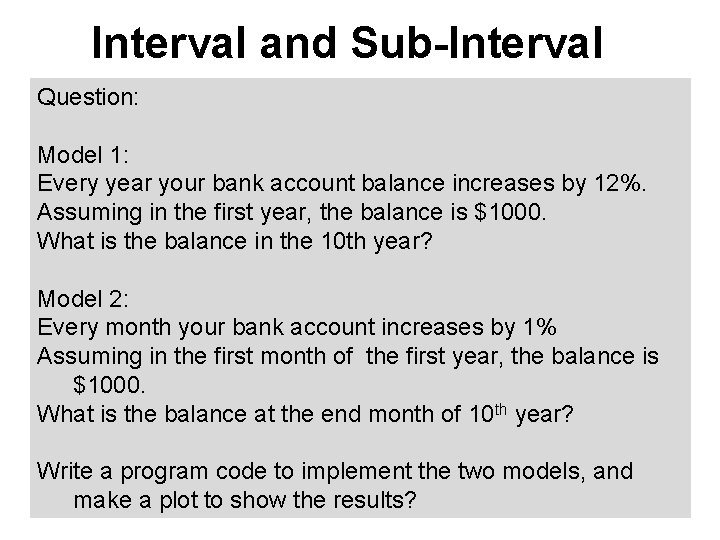 Interval and Sub-Interval

Question:

Model 1:
Every year your bank account balance increases by 12%.
Assuming in the first year, the balance is $1000.
What is the balance in the 10th year?

Model 2:
Every month your bank account increases by 1%
Assuming in the first month of the first year, the balance is $1000.
What is the balance at the end month of 10th year?

Write a program code to implement the two models, and make a plot to show the results?